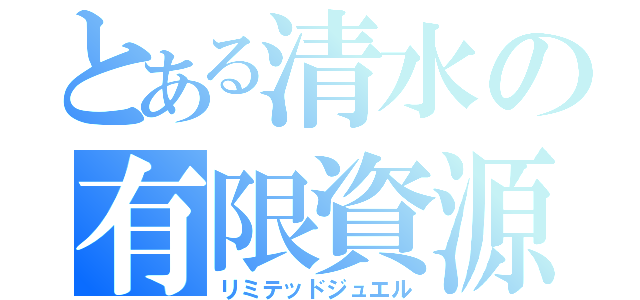 とある清水の
有限資源
リミテッドジュエル